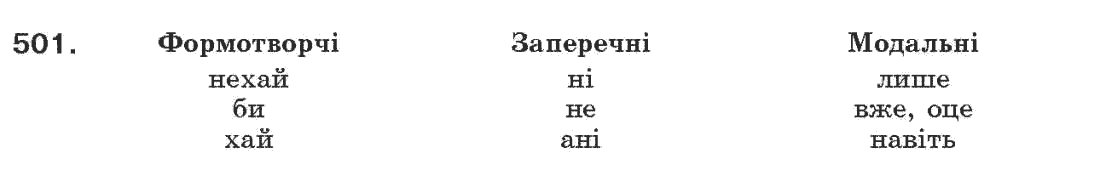 501.

| Формотворчі | Заперечні | Модальні |
|---|---|---|
| нехай | ні | лише |
| би | не | вже, оце |
| хай | ані | навіть |